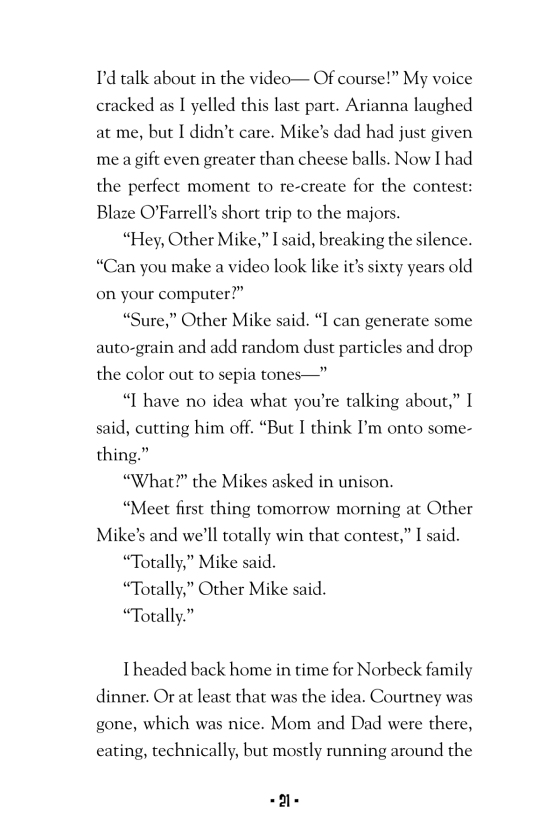 I'd talk about in the video— Of course!" My voice cracked as I yelled this last part. Arianna laughed at me, but I didn't care. Mike's dad had just given me a gift even greater than cheese balls. Now I had the perfect moment to re-create for the contest: Blaze O'Farrell's short trip to the majors.

"Hey, Other Mike," I said, breaking the silence. "Can you make a video look like it's sixty years old on your computer?"

"Sure," Other Mike said. "I can generate some auto-grain and add random dust particles and drop the color out to sepia tones—"

"I have no idea what you're talking about," I said, cutting him off. "But I think I'm onto something."

"What?" the Mikes asked in unison.

"Meet first thing tomorrow morning at Other Mike's and we'll totally win that contest," I said.

"Totally," Mike said.

"Totally," Other Mike said.

"Totally."

I headed back home in time for Norbeck family dinner. Or at least that was the idea. Courtney was gone, which was nice. Mom and Dad were there, eating, technically, but mostly running around the

• 21 •